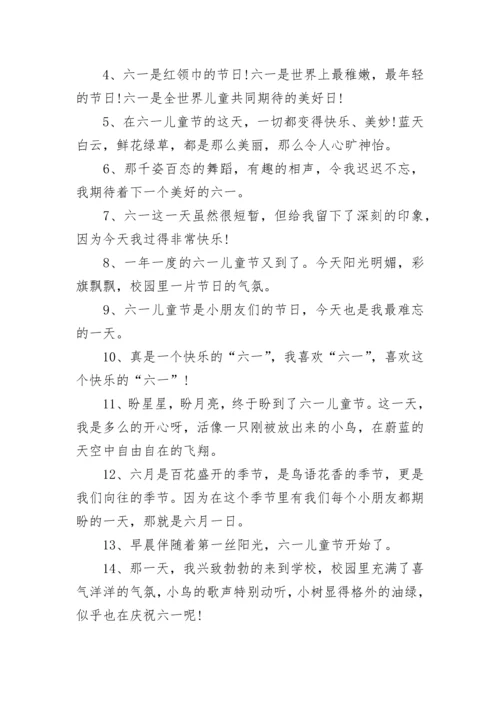 4、六一是红领巾的节日!六一是世界上最稚嫩，最年轻的节日!六一是全世界儿童共同期待的美好日!

5、在六一儿童节的这天，一切都变得快乐、美妙!蓝天白云，鲜花绿草，都是那么美丽，那么令人心旷神怡。

6、那千姿百态的舞蹈，有趣的相声，令我迟迟不忘，我期待着下一个美好的六一。

7、六一这一天虽然很短暂，但给我留下了深刻的印象，因为今天我过得非常快乐!

8、一年一度的六一儿童节又到了。今天阳光明媚，彩旗飘飘，校园里一片节日的气氛。

9、六一儿童节是小朋友们的节日，今天也是我最难忘的一天。

10、真是一个快乐的“六一”，我喜欢“六一”，喜欢这个快乐的“六一”!

11、盼星星，盼月亮，终于盼到了六一儿童节。这一天，我是多么的开心呀，活像一只刚被放出来的小鸟，在蔚蓝的天空中自由自在的飞翔。

12、六月是百花盛开的季节，是鸟语花香的季节，更是我们向往的季节。因为在这个季节里有我们每个小朋友都期盼的一天，那就是六月一日。

13、早晨伴随着第一丝阳光，六一儿童节开始了。

14、那一天，我兴致勃勃的来到学校，校园里充满了喜气洋洋的气氛，小鸟的歌声特别动听，小树显得格外的油绿，似乎也在庆祝六一呢!